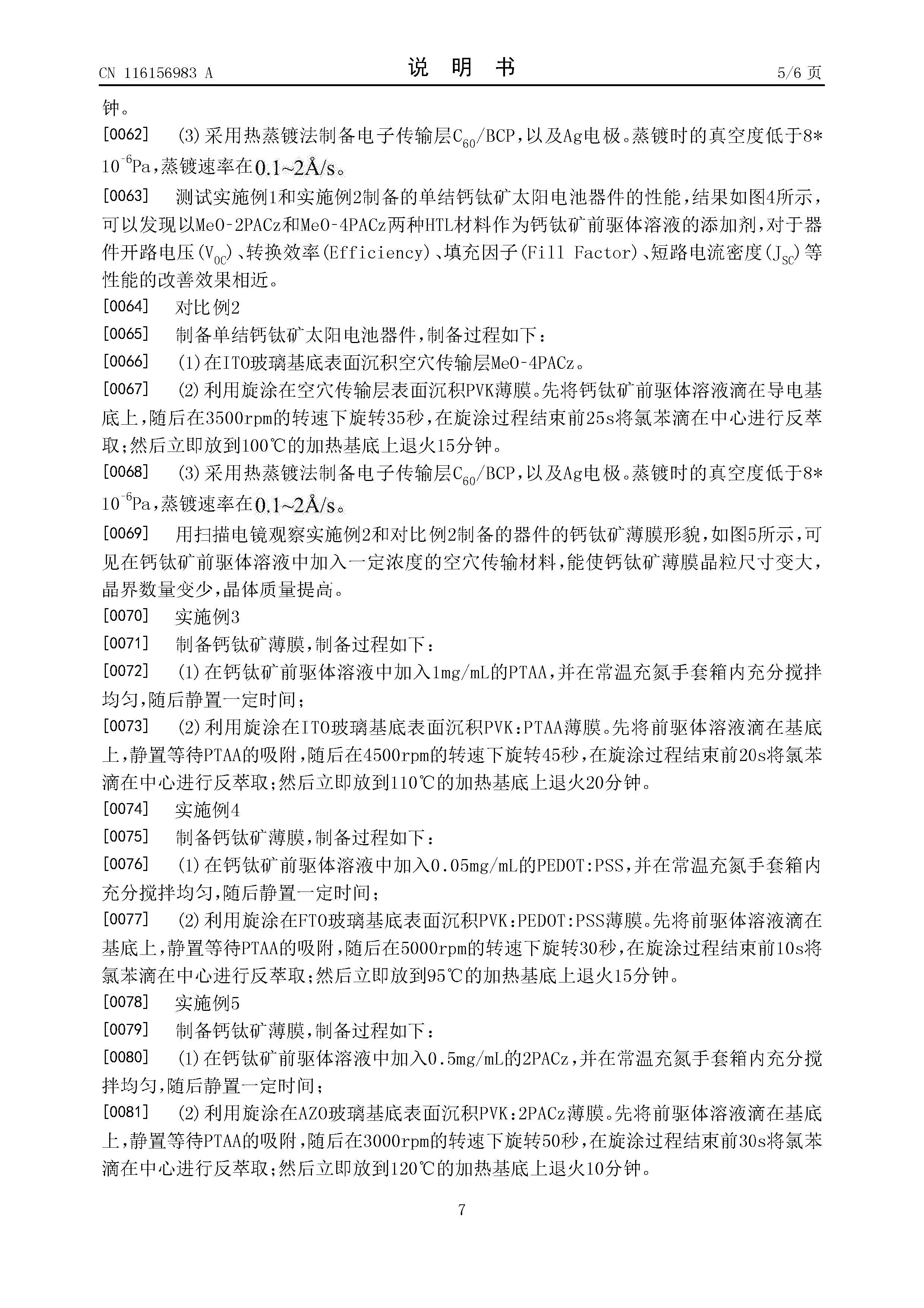 CN 116156983 A

说 明 书

5/6 页

钟。

[0062] (3)采用热蒸镀法制备电子传输层$C_{60}$/BCP，以及Ag电极。蒸镀时的真空度低于8*$10^{-6}$Pa，蒸镀速率在0.1~2Å/s。

[0063] 测试实施例1和实施例2制备的单结钙钛矿太阳电池器件的性能，结果如图4所示，可以发现以MeO-2PACz和MeO-4PACz两种HTL材料作为钙钛矿前驱体溶液的添加剂，对于器件开路电压($V_{OC}$)、转换效率(Efficiency)、填充因子(Fill Factor)、短路电流密度($J_{SC}$)等性能的改善效果相近。

[0064] 对比例2

[0065] 制备单结钙钛矿太阳电池器件，制备过程如下：

[0066] (1)在ITO玻璃基底表面沉积空穴传输层MeO-4PACz。

[0067] (2)利用旋涂在空穴传输层表面沉积PVK薄膜。先将钙钛矿前驱体溶液滴在导电基底上，随后在3500rpm的转速下旋转35秒，在旋涂过程结束前25s将氯苯滴在中心进行反萃取；然后立即放到100℃的加热基底上退火15分钟。

[0068] (3)采用热蒸镀法制备电子传输层$C_{60}$/BCP，以及Ag电极。蒸镀时的真空度低于8*$10^{-6}$Pa，蒸镀速率在0.1~2Å/s。

[0069] 用扫描电镜观察实施例2和对比例2制备的器件的钙钛矿薄膜形貌，如图5所示，可见在钙钛矿前驱体溶液中加入一定浓度的空穴传输材料，能使钙钛矿薄膜晶粒尺寸变大，晶界数量变少，晶体质量提高。

[0070] 实施例3

[0071] 制备钙钛矿薄膜，制备过程如下：

[0072] (1)在钙钛矿前驱体溶液中加入1mg/mL的PTAA，并在常温充氮手套箱内充分搅拌均匀，随后静置一定时间；

[0073] (2)利用旋涂在ITO玻璃基底表面沉积PVK:PTAA薄膜。先将前驱体溶液滴在基底上，静置等待PTAA的吸附，随后在4500rpm的转速下旋转45秒，在旋涂过程结束前20s将氯苯滴在中心进行反萃取；然后立即放到110℃的加热基底上退火20分钟。

[0074] 实施例4

[0075] 制备钙钛矿薄膜，制备过程如下：

[0076] (1)在钙钛矿前驱体溶液中加入0.05mg/mL的PEDOT:PSS，并在常温充氮手套箱内充分搅拌均匀，随后静置一定时间；

[0077] (2)利用旋涂在FTO玻璃基底表面沉积PVK:PEDOT:PSS薄膜。先将前驱体溶液滴在基底上，静置等待PTAA的吸附，随后在5000rpm的转速下旋转30秒，在旋涂过程结束前10s将氯苯滴在中心进行反萃取；然后立即放到95℃的加热基底上退火15分钟。

[0078] 实施例5

[0079] 制备钙钛矿薄膜，制备过程如下：

[0080] (1)在钙钛矿前驱体溶液中加入0.5mg/mL的2PACz，并在常温充氮手套箱内充分搅拌均匀，随后静置一定时间；

[0081] (2)利用旋涂在AZO玻璃基底表面沉积PVK:2PACz薄膜。先将前驱体溶液滴在基底上，静置等待PTAA的吸附，随后在3000rpm的转速下旋转50秒，在旋涂过程结束前30s将氯苯滴在中心进行反萃取；然后立即放到120℃的加热基底上退火10分钟。

7